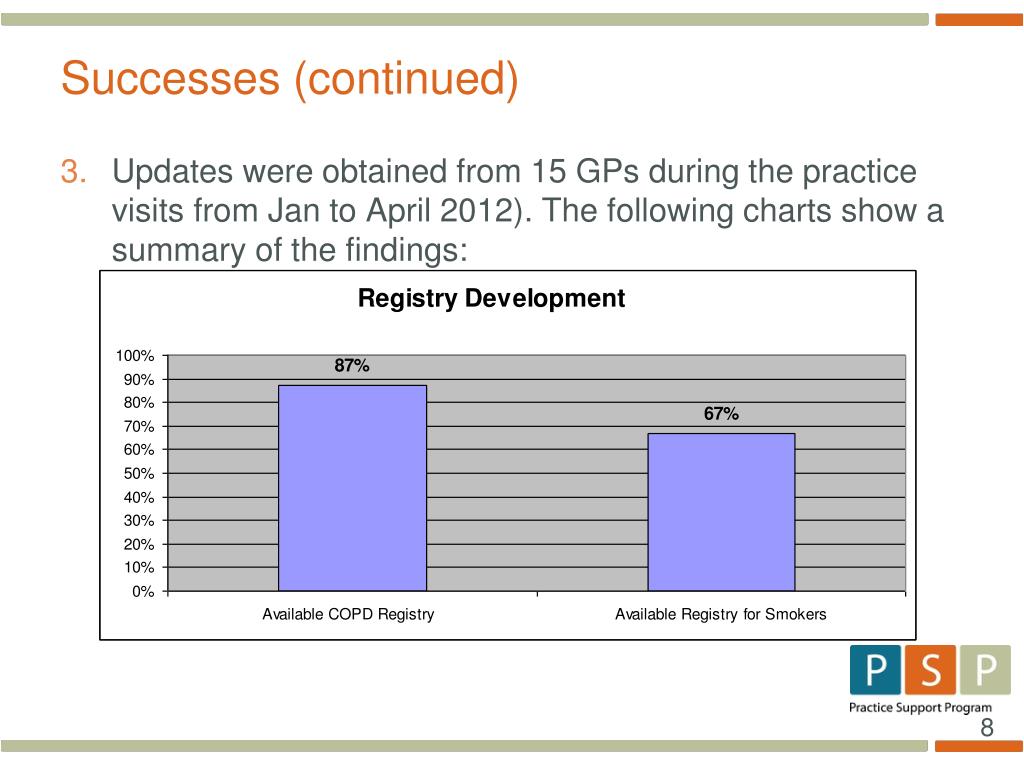 Successes (continued)

3. Updates were obtained from 15 GPs during the practice visits from Jan to April 2012). The following charts show a summary of the findings:

Registry Development

100%
90%
80%
70%
60%
50%
40%
30%
20%
10%
0%

87%
67%

Available COPD Registry
Available Registry for Smokers

P S P
Practice Support Program

8